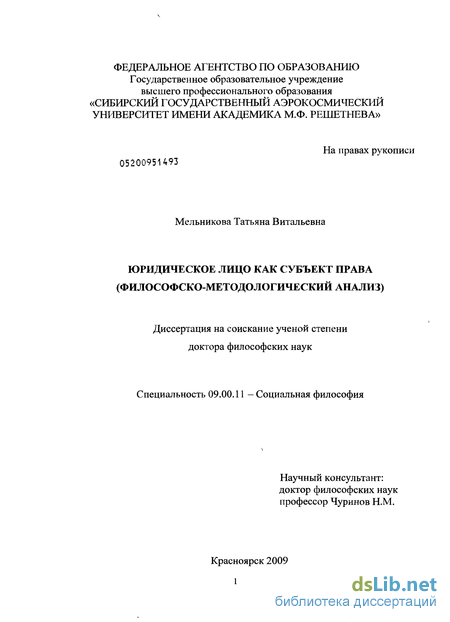 ФЕДЕРАЛЬНОЕ АГЕНТСТВО ПО ОБРАЗОВАНИЮ
Государственное образовательное учреждение
высшего профессионального образования
«СИБИРСКИЙ ГОСУДАРСТВЕННЫЙ АЭРОКОСМИЧЕСКИЙ УНИВЕРСИТЕТ ИМЕНИ АКАДЕМИКА М.Ф. РЕШЕТНЕВА»

На правах рукописи

05200951493

Мельникова Татьяна Витальевна

ЮРИДИЧЕСКОЕ ЛИЦО КАК СУБЪЕКТ ПРАВА
(ФИЛОСОФСКО-МЕТОДОЛОГИЧЕСКИЙ АНАЛИЗ)

Диссертация на соискание ученой степени
доктора философских наук

Специальность 09.00.11 – Социальная философия

Научный консультант:
доктор философских наук
профессор Чуринов Н.М.

Красноярск 2009

1

dsLib.net
библиотека диссертаций